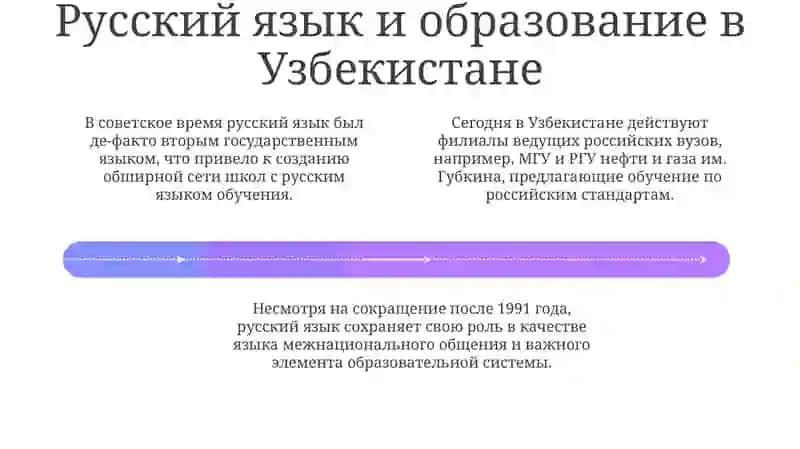 Русский язык и образование в Узбекистане

В советское время русский язык был де-факто вторым государственным языком, что привело к созданию обширной сети школ с русским языком обучения.

Сегодня в Узбекистане действуют филиалы ведущих российских вузов, например, МГУ и РГУ нефти и газа им. Губкина, предлагающие обучение по российским стандартам.

Несмотря на сокращение после 1991 года, русский язык сохраняет свою роль в качестве языка межнационального общения и важного элемента образовательной системы.